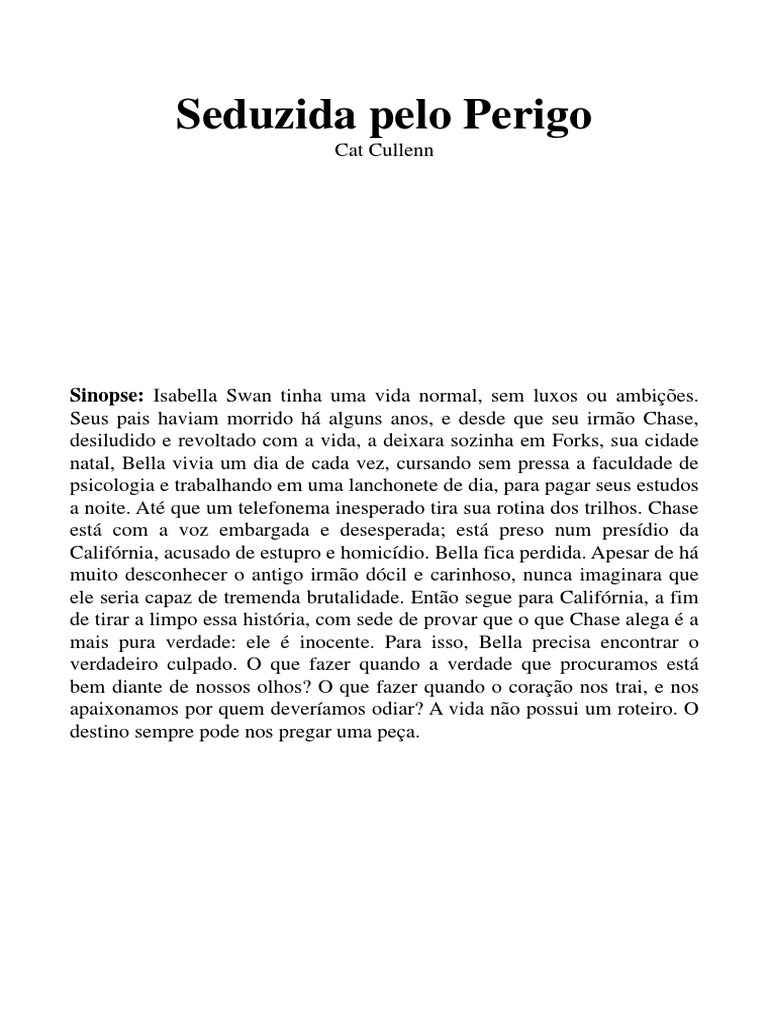 Seduzida pelo Perigo
Cat Cullenn

Sinopse: Isabella Swan tinha uma vida normal, sem luxos ou ambições. Seus pais haviam morrido há alguns anos, e desde que seu irmão Chase, desiludido e revoltado com a vida, a deixara sozinha em Forks, sua cidade natal, Bella vivia um dia de cada vez, cursando sem pressa a faculdade de psicologia e trabalhando em uma lanchonete de dia, para pagar seus estudos a noite. Até que um telefonema inesperado tira sua rotina dos trilhos. Chase está com a voz embargada e desesperada; está preso num presídio da Califórnia, acusado de estupro e homicídio. Bella fica perdida. Apesar de há muito desconhecer o antigo irmão dócil e carinhoso, nunca imaginara que ele seria capaz de tremenda brutalidade. Então segue para Califórnia, a fim de tirar a limpo essa história, com sede de provar que o que Chase alega é a mais pura verdade: ele é inocente. Para isso, Bella precisa encontrar o verdadeiro culpado. O que fazer quando a verdade que procuramos está bem diante de nossos olhos? O que fazer quando o coração nos trai, e nos apaixonamos por quem deveríamos odiar? A vida não possui um roteiro. O destino sempre pode nos pregar uma peça.